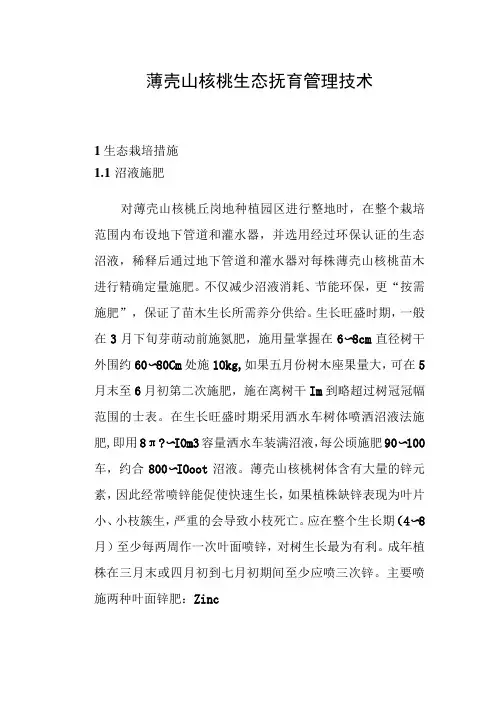 薄壳山核桃生态抚育管理技术

1 生态栽培措施
1.1 沼液施肥

对薄壳山核桃丘岗地种植园区进行整地时，在整个栽培范围内布设地下管道和灌水器，并选用经过环保认证的生态沼液，稀释后通过地下管道和灌水器对每株薄壳山核桃苗木进行精确定量施肥。不仅减少沼液消耗、节能环保，更“按需施肥”，保证了苗木生长所需养分供给。生长旺盛时期，一般在 3 月下旬芽萌动前施氮肥，施用量掌握在 6~8cm 直径树干外围约 60~80Cm 处施 10kg，如果五月份树木座果量大，可在 5 月末至 6 月初第二次施肥，施在离树干 Im 到略超过树冠冠幅范围的士表。在生长旺盛时期采用洒水车树体喷洒沼液法施肥，即用 8π?~I0m3 容量洒水车装满沼液，每公顷施肥 90~100 车，约合 800~I0oot 沼液。薄壳山核桃树体含有大量的锌元素，因此经常喷锌能促使快速生长，如果植株缺锌表现为叶片小、小枝簇生，严重的会导致小枝死亡。应在整个生长期（4~8 月）至少每两周作一次叶面喷锌，对树生长最为有利。成年植株在三月末或四月初到七月初期间至少应喷三次锌。主要喷施两种叶面锌肥：Zinc